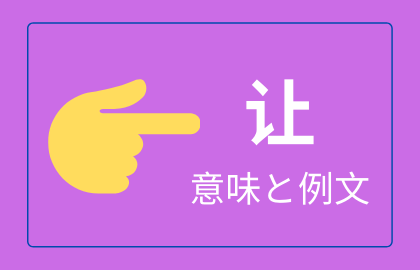 让

意味と例文